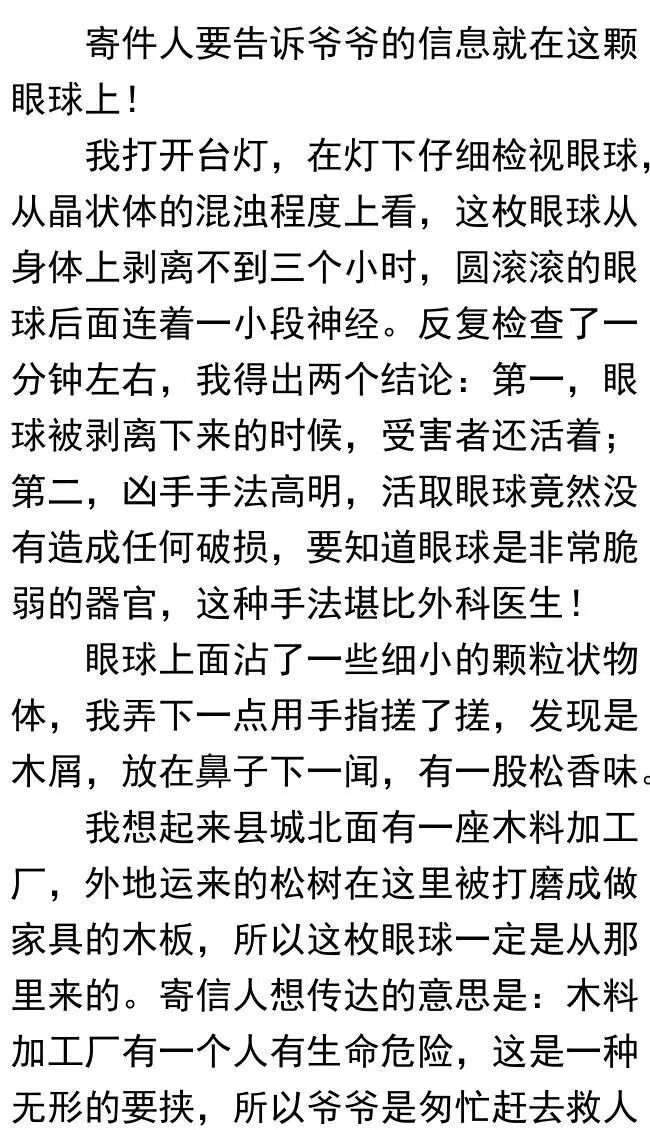 寄件人要告诉爷爷的信息就在这颗眼球上！

我打开台灯，在灯下仔细检视眼球，从晶状体的混浊程度上看，这枚眼球从身体上剥离不到三个小时，圆滚滚的眼球后面连着一小段神经。反复检查了一分钟左右，我得出两个结论：第一，眼球被剥离下来的时候，受害者还活着；第二，凶手手法高明，活取眼球竟然没有造成任何破损，要知道眼球是非常脆弱的器官，这种手法堪比外科医生！

眼球上面沾了一些细小的颗粒状物体，我弄下一点用手指搓了搓，发现是木屑，放在鼻子下一闻，有一股松香味。

我想起来县城北面有一座木料加工厂，外地运来的松树在这里被打磨成做家具的木板，所以这枚眼球一定是从那里来的。寄信人想传达的意思是：木料加工厂有一个人有生命危险，这是一种无形的要挟，所以爷爷是匆忙赶去救人